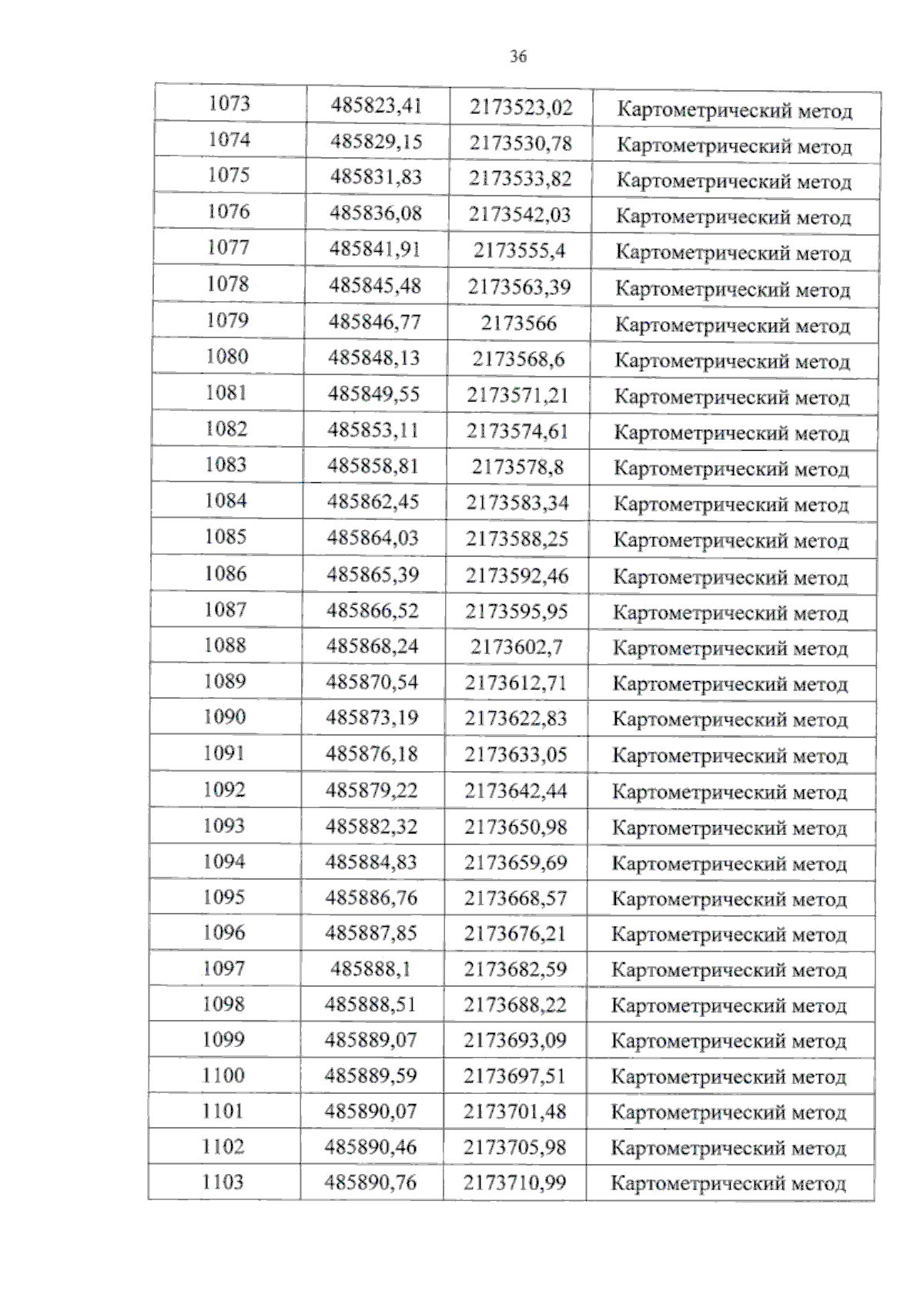 36

| 1073 | 485823,41 | 2173523,02 | Картометрический метод |
|---|---|---|---|
| 1074 | 485829,15 | 2173530,78 | Картометрический метод |
| 1075 | 485831,83 | 2173533,82 | Картометрический метод |
| 1076 | 485836,08 | 2173542,03 | Картометрический метод |
| 1077 | 485841,91 | 2173555,4 | Картометрический метод |
| 1078 | 485845,48 | 2173563,39 | Картометрический метод |
| 1079 | 485846,77 | 2173566 | Картометрический метод |
| 1080 | 485848,13 | 2173568,6 | Картометрический метод |
| 1081 | 485849,55 | 2173571,21 | Картометрический метод |
| 1082 | 485853,11 | 2173574,61 | Картометрический метод |
| 1083 | 485858,81 | 2173578,8 | Картометрический метод |
| 1084 | 485862,45 | 2173583,34 | Картометрический метод |
| 1085 | 485864,03 | 2173588,25 | Картометрический метод |
| 1086 | 485865,39 | 2173592,46 | Картометрический метод |
| 1087 | 485866,52 | 2173595,95 | Картометрический метод |
| 1088 | 485868,24 | 2173602,7 | Картометрический метод |
| 1089 | 485870,54 | 2173612,71 | Картометрический метод |
| 1090 | 485873,19 | 2173622,83 | Картометрический метод |
| 1091 | 485876,18 | 2173633,05 | Картометрический метод |
| 1092 | 485879,22 | 2173642,44 | Картометрический метод |
| 1093 | 485882,32 | 2173650,98 | Картометрический метод |
| 1094 | 485884,83 | 2173659,69 | Картометрический метод |
| 1095 | 485886,76 | 2173668,57 | Картометрический метод |
| 1096 | 485887,85 | 2173676,21 | Картометрический метод |
| 1097 | 485888,1 | 2173682,59 | Картометрический метод |
| 1098 | 485888,51 | 2173688,22 | Картометрический метод |
| 1099 | 485889,07 | 2173693,09 | Картометрический метод |
| 1100 | 485889,59 | 2173697,51 | Картометрический метод |
| 1101 | 485890,07 | 2173701,48 | Картометрический метод |
| 1102 | 485890,46 | 2173705,98 | Картометрический метод |
| 1103 | 485890,76 | 2173710,99 | Картометрический метод |